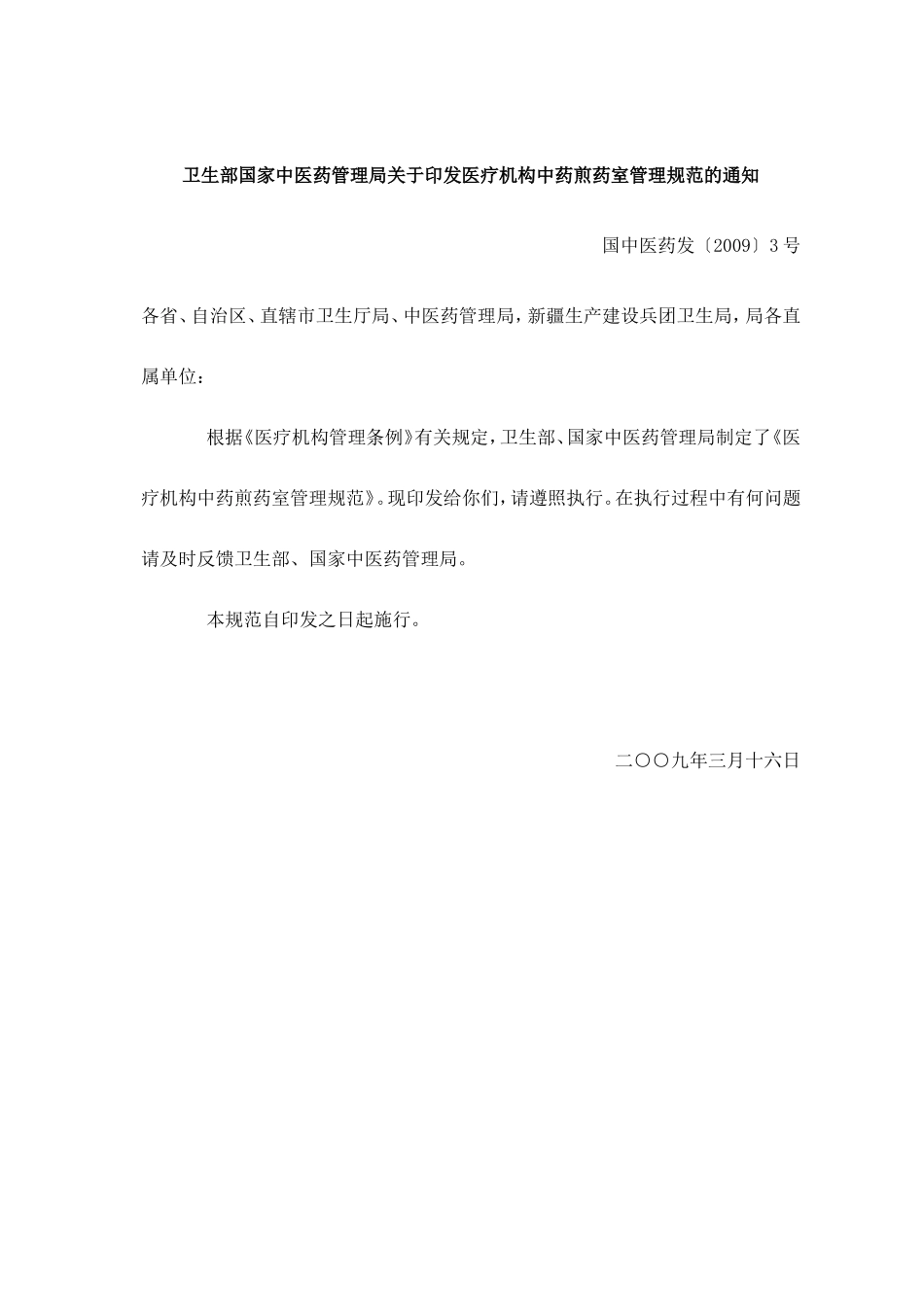 卫生部国家中医药管理局关于印发医疗机构中药煎药室管理规范的通知

国中医药发〔2009〕3号

各省、自治区、直辖市卫生厅局、中医药管理局，新疆生产建设兵团卫生局，局各直属单位：

根据《医疗机构管理条例》有关规定，卫生部、国家中医药管理局制定了《医疗机构中药煎药室管理规范》。现印发给你们，请遵照执行。在执行过程中有何问题请及时反馈卫生部、国家中医药管理局。

本规范自印发之日起施行。

二〇〇九年三月十六日